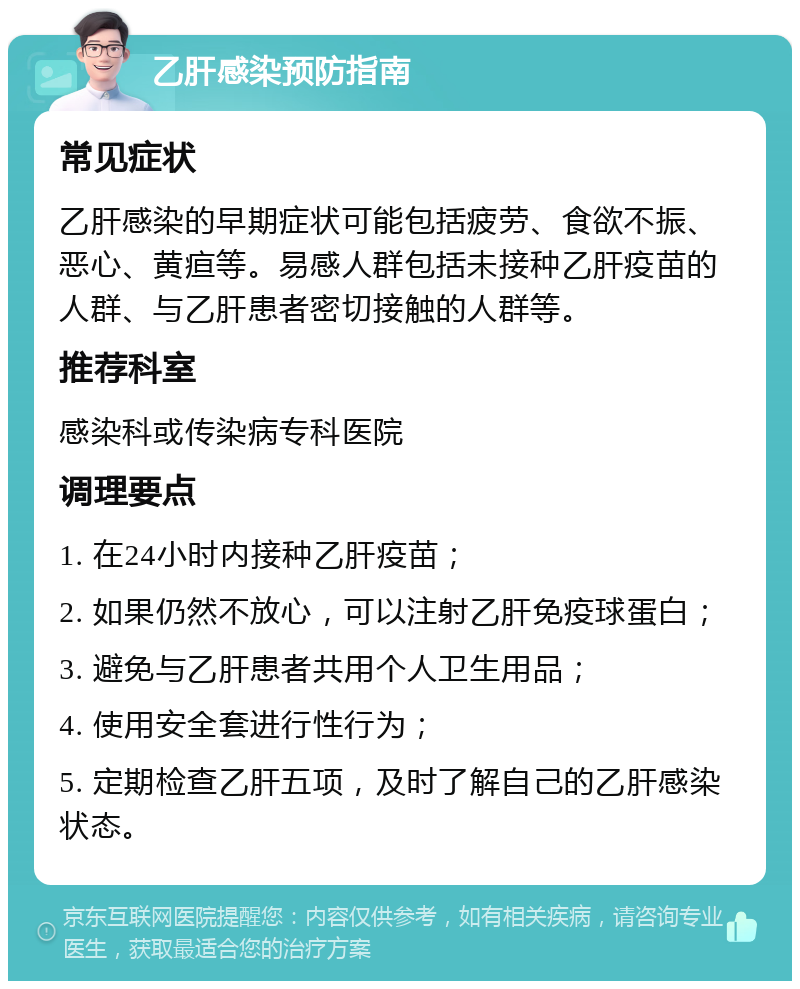 乙肝感染预防指南

常见症状

乙肝感染的早期症状可能包括疲劳、食欲不振、恶心、黄疸等。易感人群包括未接种乙肝疫苗的人群、与乙肝患者密切接触的人群等。

推荐科室

感染科或传染病专科医院

调理要点

1. 在24小时内接种乙肝疫苗；

2. 如果仍然不放心，可以注射乙肝免疫球蛋白；

3. 避免与乙肝患者共用个人卫生用品；

4. 使用安全套进行性行为；

5. 定期检查乙肝五项，及时了解自己的乙肝感染状态。

京东互联网医院提醒您：内容仅供参考，如有相关疾病，请咨询专业医生，获取最适合您的治疗方案